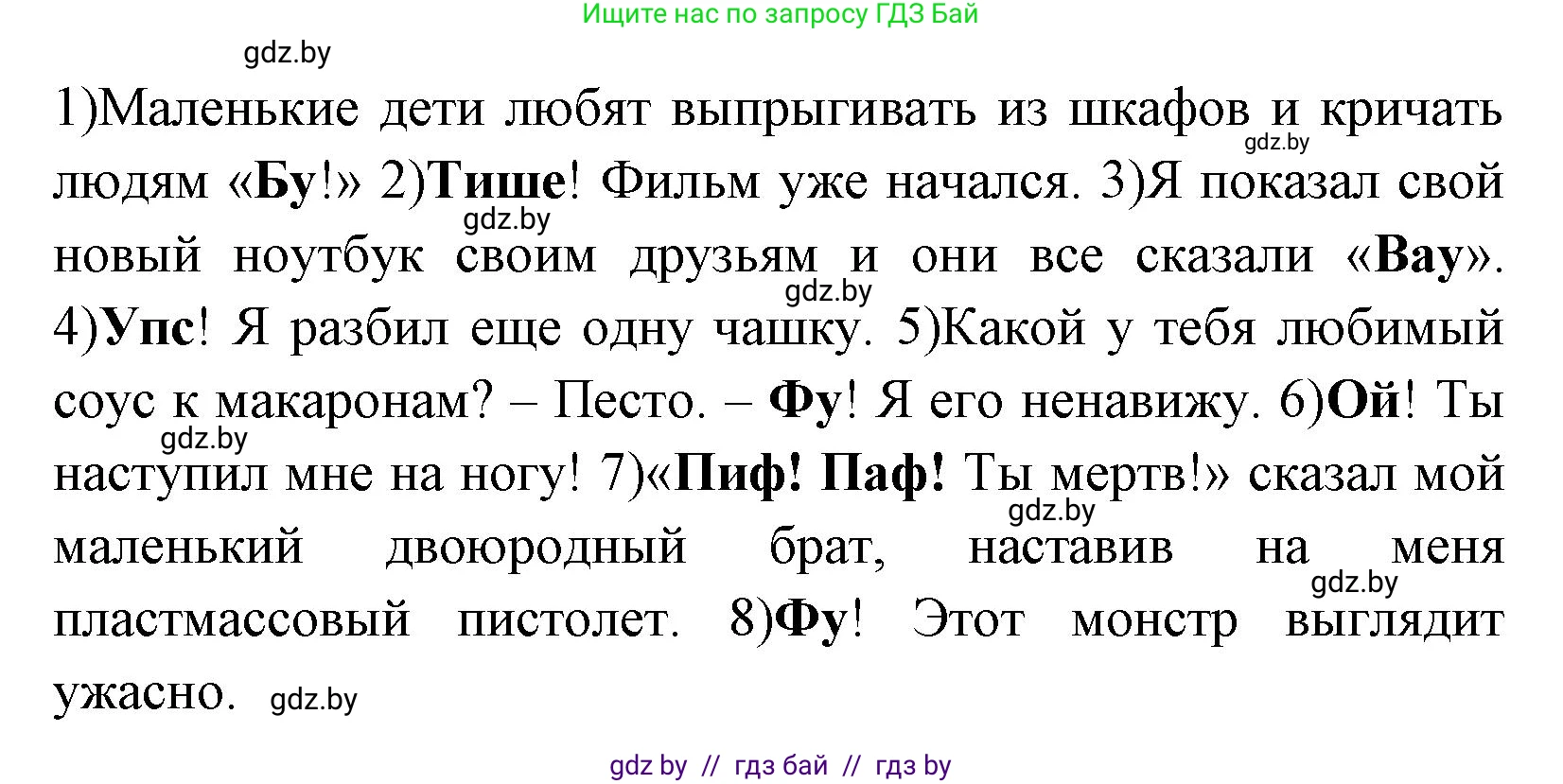 Ищите нас по запросу ГДЗ Бай

gdz.by

1)Маленькие дети любят выпрыгивать из шкафов и кричать людям «Бу!» 2)Тише! Фильм уже начался. 3)Я показал свой новый ноутбук своим друзьям и они все сказали «Вау». 4)Упс! Я разбил еще одну чашку. 5)Какой у тебя любимый соус к макаронам? – Песто. – Фу! Я его ненавижу. 6)Ой! Ты наступил мне на ногу! 7)«Пиф! Паф! Ты мертв!» сказал мой маленький двоюродный брат, наставив на меня пластмассовый пистолет. 8)Фу! Этот монстр выглядит ужасно.

gdz.by gdz.by gdz.by gdz.by gdz.by gdz.by gdz.by

gdz by // гдз бай // гдз by